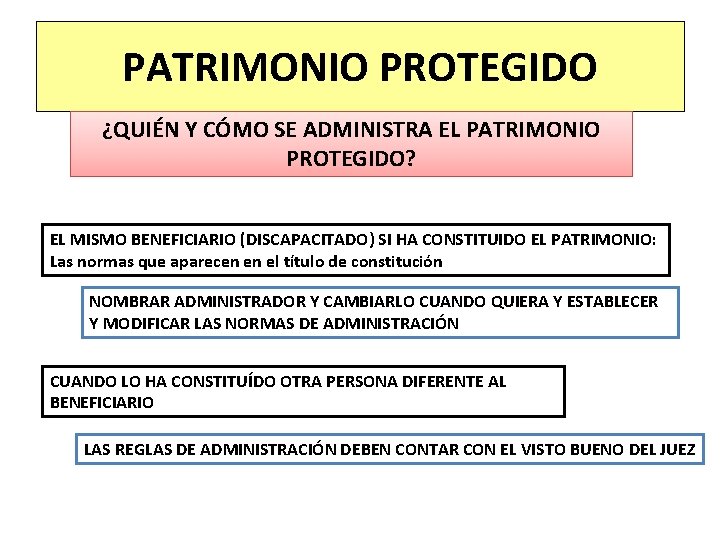 PATRIMONIO PROTEGIDO

¿QUIÉN Y CÓMO SE ADMINISTRA EL PATRIMONIO PROTEGIDO?

EL MISMO BENEFICIARIO (DISCAPACITADO) SI HA CONSTITUIDO EL PATRIMONIO: Las normas que aparecen en el título de constitución

NOMBRAR ADMINISTRADOR Y CAMBIARLO CUANDO QUIERA Y ESTABLECER Y MODIFICAR LAS NORMAS DE ADMINISTRACIÓN

CUANDO LO HA CONSTITUÍDO OTRA PERSONA DIFERENTE AL BENEFICIARIO

LAS REGLAS DE ADMINISTRACIÓN DEBEN CONTAR CON EL VISTO BUENO DEL JUEZ